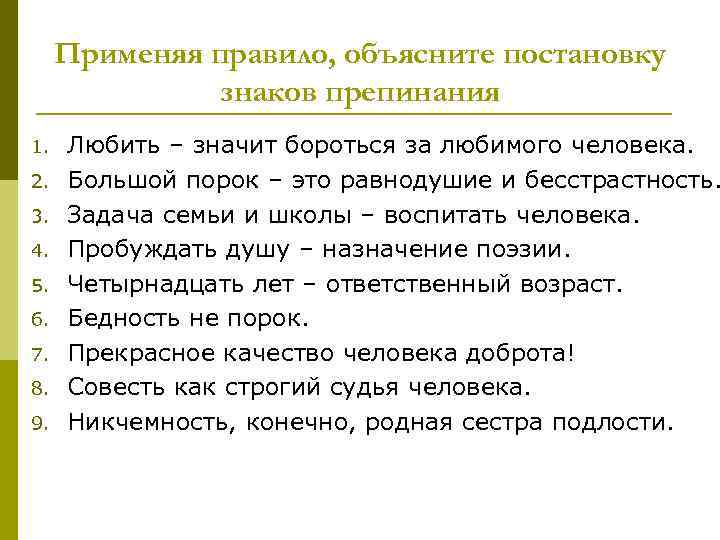 Применяя правило, объясните постановку знаков препинания

1. Любить – значит бороться за любимого человека.
2. Большой порок – это равнодушие и бесстрастность.
3. Задача семьи и школы – воспитать человека.
4. Пробуждать душу – назначение поэзии.
5. Четырнадцать лет – ответственный возраст.
6. Бедность не порок.
7. Прекрасное качество человека доброта!
8. Совесть как строгий судья человека.
9. Никчемность, конечно, родная сестра подлости.